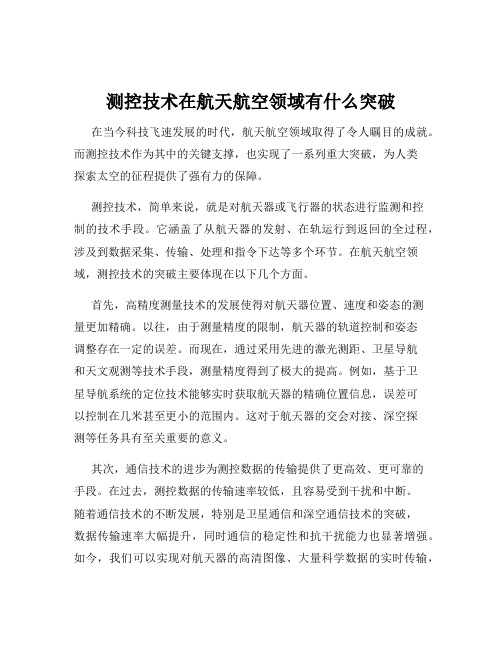 测控技术在航天航空领域有什么突破

在当今科技飞速发展的时代，航天航空领域取得了令人瞩目的成就。而测控技术作为其中的关键支撑，也实现了一系列重大突破，为人类探索太空的征程提供了强有力的保障。

测控技术，简单来说，就是对航天器或飞行器的状态进行监测和控制的技术手段。它涵盖了从航天器的发射、在轨运行到返回的全过程，涉及到数据采集、传输、处理和指令下达等多个环节。在航天航空领域，测控技术的突破主要体现在以下几个方面。

首先，高精度测量技术的发展使得对航天器位置、速度和姿态的测量更加精确。以往，由于测量精度的限制，航天器的轨道控制和姿态调整存在一定的误差。而现在，通过采用先进的激光测距、卫星导航和天文观测等技术手段，测量精度得到了极大的提高。例如，基于卫星导航系统的定位技术能够实时获取航天器的精确位置信息，误差可以控制在几米甚至更小的范围内。这对于航天器的交会对接、深空探测等任务具有至关重要的意义。

其次，通信技术的进步为测控数据的传输提供了更高效、更可靠的手段。在过去，测控数据的传输速率较低，且容易受到干扰和中断。随着通信技术的不断发展，特别是卫星通信和深空通信技术的突破，数据传输速率大幅提升，同时通信的稳定性和抗干扰能力也显著增强。如今，我们可以实现对航天器的高清图像、大量科学数据的实时传输，